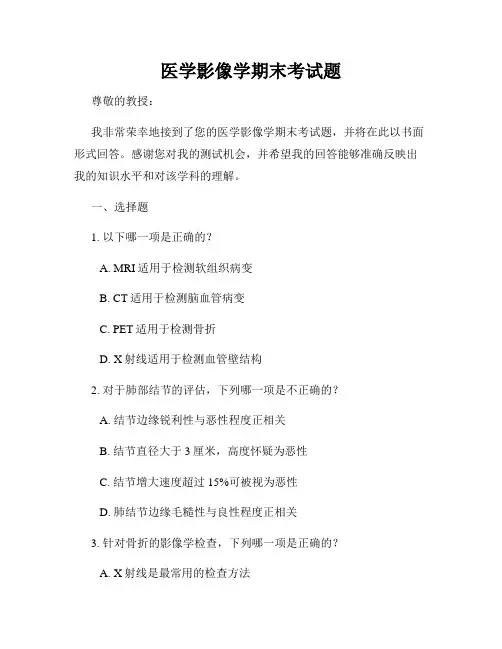 医学影像学期末考试题

尊敬的教授：

我非常荣幸地接到了您的医学影像学期末考试题，并将在此以书面形式回答。感谢您对我的测试机会，并希望我的回答能够准确反映出我的知识水平和对该学科的理解。

一、选择题

1. 以下哪一项是正确的？

A. MRI 适用于检测软组织病变

B. CT 适用于检测脑血管病变

C. PET 适用于检测骨折

D. X 射线适用于检测血管壁结构

2. 对于肺部结节的评估，下列哪一项是不正确的？

A. 结节边缘锐利性与恶性程度正相关

B. 结节直径大于 3 厘米，高度怀疑为恶性

C. 结节增大速度超过 15%可被视为恶性

D. 肺结节边缘毛糙性与良性程度正相关

3. 针对骨折的影像学检查，下列哪一项是正确的？

A. X 射线是最常用的检查方法